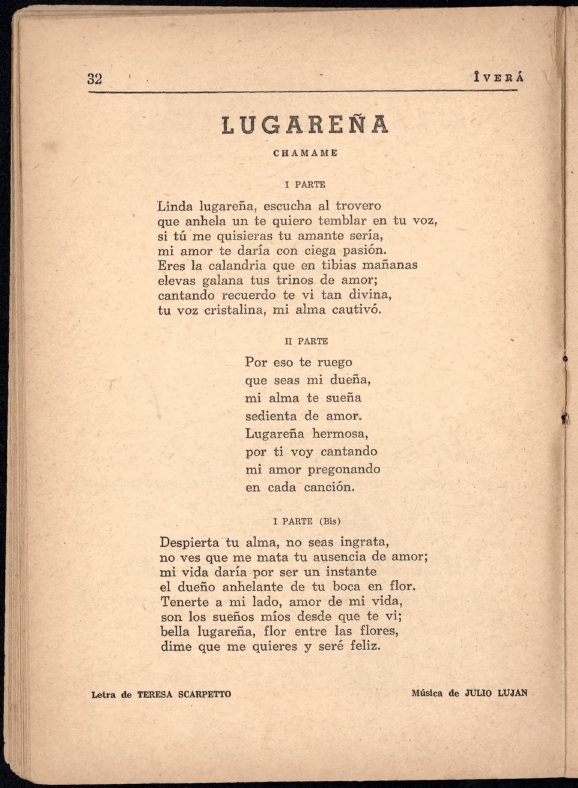 32 ÎVERÁ

LUGAREÑA

CHAMAME

I PARTE

Linda lugareña, escucha al trovero
que anhela un te quiero temblar en tu voz,
si tú me quisieras tu amante sería,
mi amor te daría con ciega pasión.
Eres la calandria que en tibias mañanas
elevas galana tus trinos de amor;
cantando recuerdo te vi tan divina,
tu voz cristalina, mi alma cautivó.

II PARTE

Por eso te ruego
que seas mi dueña,
mi alma te sueña
sedienta de amor.
Lugareña hermosa,
por ti voy cantando
mi amor pregonando
en cada canción.

I PARTE (Bis)

Despierta tu alma, no seas ingrata,
no ves que me mata tu ausencia de amor;
mi vida daría por ser un instante
el dueño anhelante de tu boca en flor.
Tenerte a mi lado, amor de mi vida,
son los sueños míos desde que te vi;
bella lugareña, flor entre las flores,
dime que me quieres y seré feliz.

Letra de TERESA SCARPETTO

Música de JULIO LUJAN